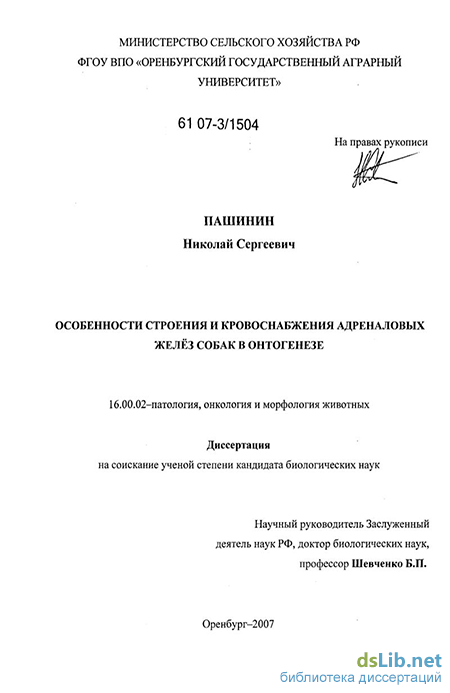 МИНИСТЕРСТВО СЕЛЬСКОГО ХОЗЯЙСТВА РФ
ФГОУ ВПО «ОРЕНБУРГСКИЙ ГОСУДАРСТВЕННЫЙ АГРАРНЫЙ УНИВЕРСИТЕТ»

61 07-3/1504

На правах рукописи

ПАШИНИН
Николай Сергеевич

ОСОБЕННОСТИ СТРОЕНИЯ И КРОВОСНАБЖЕНИЯ АДРЕНАЛОВЫХ ЖЕЛЁЗ СОБАК В ОНТОГЕНЕЗЕ

16.00.02–патология, онкология и морфология животных

Диссертация
на соискание ученой степени кандидата биологических наук

Научный руководитель Заслуженный деятель наук РФ, доктор биологических наук, профессор Шевченко Б.П.

Оренбург–2007

dsLib.net
библиотека диссертаций